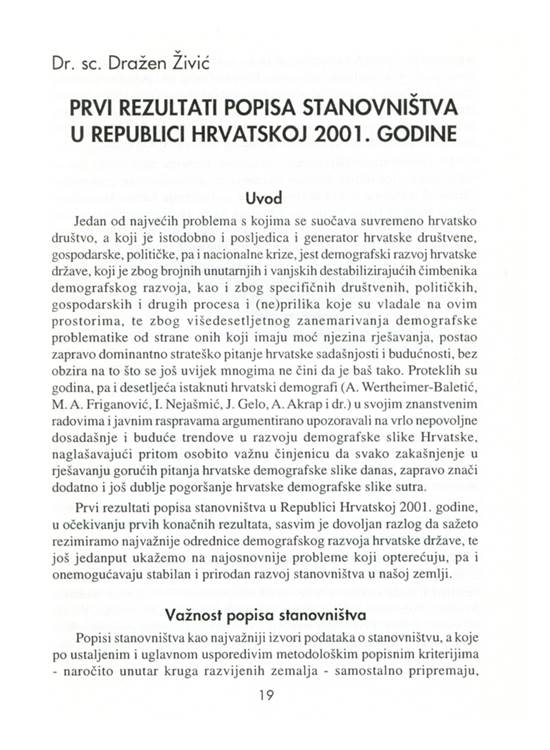 Dr. sc. Dražen Živić

PRVI REZULTATI POPISA STANOVNIŠTVA U REPUBLICI HRVATSKOJ 2001. GODINE

Uvod

Jedan od najvećih problema s kojima se suočava suvremeno hrvatsko društvo, a koji je istodobno i posljedica i generator hrvatske društvene, gospodarske, političke, pa i nacionalne krize, jest demografski razvoj hrvatske države, koji je zbog brojnih unutarnjih i vanjskih destabilizirajućih čimbenika demografskog razvoja, kao i zbog specifičnih društvenih, političkih, gospodarskih i drugih procesa i (ne)prilika koje su vladale na ovim prostorima, te zbog višedesetljetnog zanemarivanja demografske problematike od strane onih koji imaju moć njezina rješavanja, postao zapravo dominantno strateško pitanje hrvatske sadašnjosti i budućnosti, bez obzira na to što se još uvijek mnogima ne čini da je baš tako. Proteklih su godina, pa i desetljeća istaknuti hrvatski demografi (A. Wertheimer-Baletić, M. A. Friganović, I. Nejašmić, J. Gelo, A. Akrap i dr.) u svojim znanstvenim radovima i javnim raspravama argumentirano upozoravali na vrlo nepovoljne dosadašnje i buduće trendove u razvoju demografske slike Hrvatske, naglašavajući pritom osobito važnu činjenicu da svako zakašnjenje u rješavanju gorućih pitanja hrvatske demografske slike danas, zapravo znači dodatno i još dublje pogoršanje hrvatske demografske slike sutra.

Prvi rezultati popisa stanovništva u Republici Hrvatskoj 2001. godine, u očekivanju prvih konačnih rezultata, sasvim je dovoljan razlog da sažeto rezimiramo najvažnije odrednice demografskog razvoja hrvatske države, te još jedanput ukažemo na najosnovnije probleme koji opterećuju, pa i onemogućavaju stabilan i prirodan razvoj stanovništva u našoj zemlji.

Važnost popisa stanovništva

Popisi stanovništva kao najvažniji izvori podataka o stanovništvu, a koje po ustaljenim i uglavnom usporedivim metodološkim popisnim kriterijima - naročito unutar kruga razvijenih zemalja - samostalno pripremaju,

19